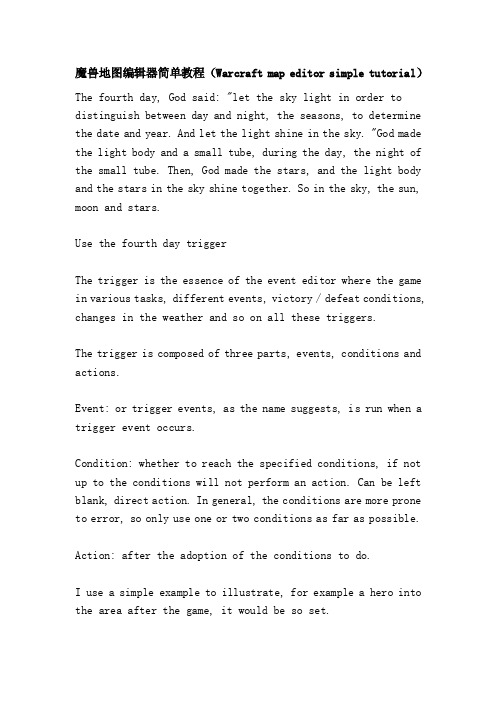 魔兽地图编辑器简单教程（Warcraft map editor simple tutorial）

The fourth day, God said: "let the sky light in order to distinguish between day and night, the seasons, to determine the date and year. And let the light shine in the sky. "God made the light body and a small tube, during the day, the night of the small tube. Then, God made the stars, and the light body and the stars in the sky shine together. So in the sky, the sun, moon and stars.

Use the fourth day trigger

The trigger is the essence of the event editor where the game in various tasks, different events, victory / defeat conditions, changes in the weather and so on all these triggers.

The trigger is composed of three parts, events, conditions and actions.

Event: or trigger events, as the name suggests, is run when a trigger event occurs.

Condition: whether to reach the specified conditions, if not up to the conditions will not perform an action. Can be left blank, direct action. In general, the conditions are more prone to error, so only use one or two conditions as far as possible.

Action: after the adoption of the conditions to do.

I use a simple example to illustrate, for example a hero into the area after the game, it would be so set.